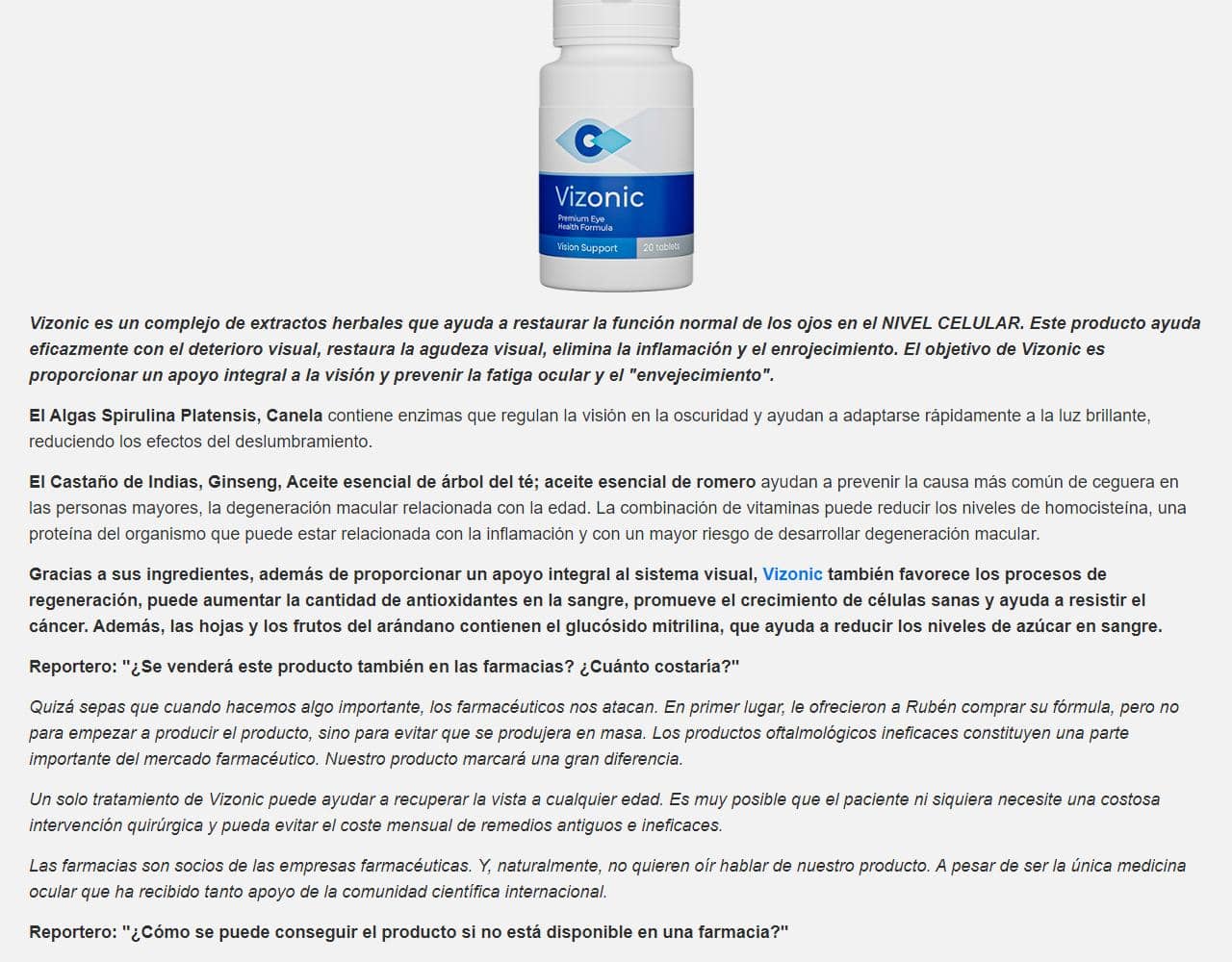 Vizonic
Premium Eye Health Formula
Vision Support
20 tablets

Vizonic es un complejo de extractos herbales que ayuda a restaurar la función normal de los ojos en el NIVEL CELULAR. Este producto ayuda eficazmente con el deterioro visual, restaura la agudeza visual, elimina la inflamación y el enrojecimiento. El objetivo de Vizonic es proporcionar un apoyo integral a la visión y prevenir la fatiga ocular y el "envejecimiento".

El Algas Spirulina Platensis, Canela contiene enzimas que regulan la visión en la oscuridad y ayudan a adaptarse rápidamente a la luz brillante, reduciendo los efectos del deslumbramiento.

El Castaño de Indias, Ginseng, Aceite esencial de árbol del té; aceite esencial de romero ayudan a prevenir la causa más común de ceguera en las personas mayores, la degeneración macular relacionada con la edad. La combinación de vitaminas puede reducir los niveles de homocisteína, una proteína del organismo que puede estar relacionada con la inflamación y con un mayor riesgo de desarrollar degeneración macular.

Gracias a sus ingredientes, además de proporcionar un apoyo integral al sistema visual, Vizonic también favorece los procesos de regeneración, puede aumentar la cantidad de antioxidantes en la sangre, promueve el crecimiento de células sanas y ayuda a resistir el cáncer. Además, las hojas y los frutos del arándano contienen el glucósido mitrilina, que ayuda a reducir los niveles de azúcar en sangre.

Reportero: "¿Se venderá este producto también en las farmacias? ¿Cuánto costaría?"

Quizá sepas que cuando hacemos algo importante, los farmacéuticos nos atacan. En primer lugar, le ofrecieron a Rubén comprar su fórmula, pero no para empezar a producir el producto, sino para evitar que se produjera en masa. Los productos oftalmológicos ineficaces constituyen una parte importante del mercado farmacéutico. Nuestro producto marcará una gran diferencia.

Un solo tratamiento de Vizonic puede ayudar a recuperar la vista a cualquier edad. Es muy posible que el paciente ni siquiera necesite una costosa intervención quirúrgica y pueda evitar el coste mensual de remedios antiguos e ineficaces.

Las farmacias son socios de las empresas farmacéuticas. Y, naturalmente, no quieren oír hablar de nuestro producto. A pesar de ser la única medicina ocular que ha recibido tanto apoyo de la comunidad científica internacional.

Reportero: "¿Cómo se puede conseguir el producto si no está disponible en una farmacia?"